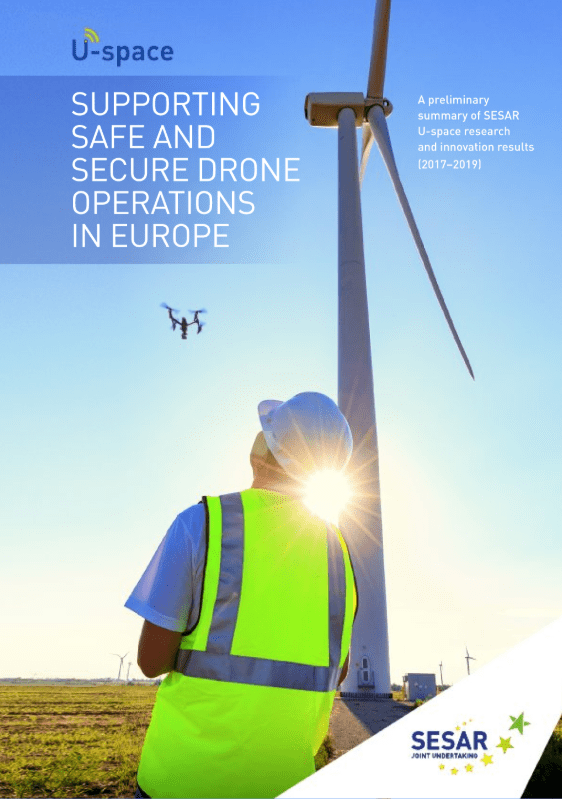 U-space

SUPPORTING SAFE AND SECURE DRONE OPERATIONS IN EUROPE

A preliminary summary of SESAR U-space research and innovation results (2017–2019)

SESAR
JOINT UNDERTAKING